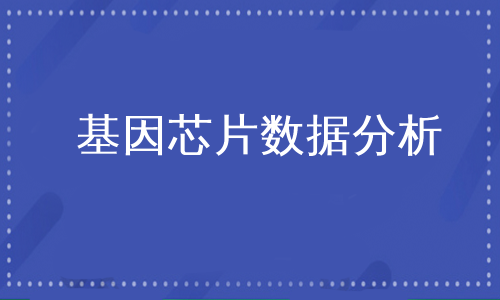 基因芯片数据分析